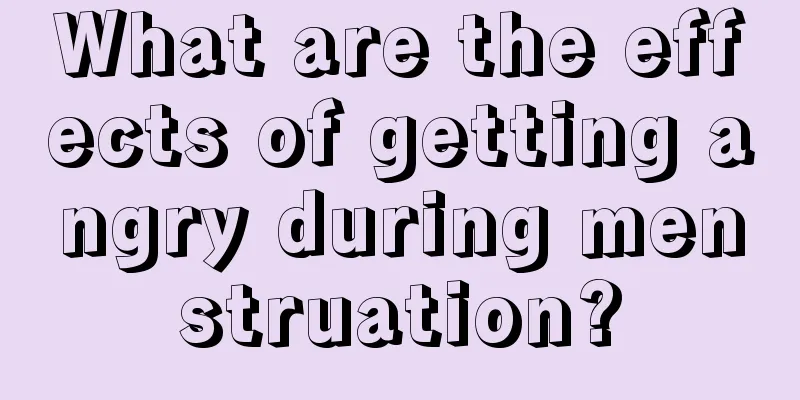 What are the effects of getting angry during menstruation?